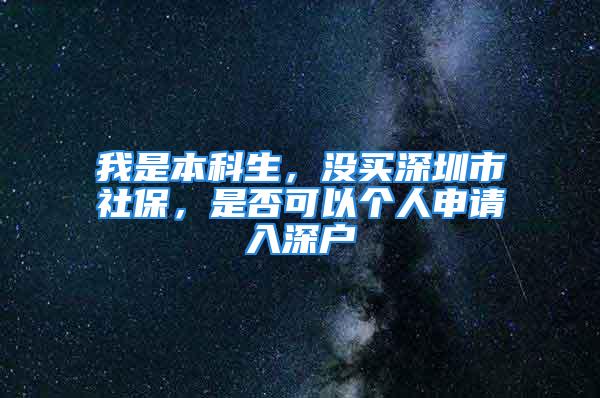 我是本科生，没买深圳市社保，是否可以个人申请入深户